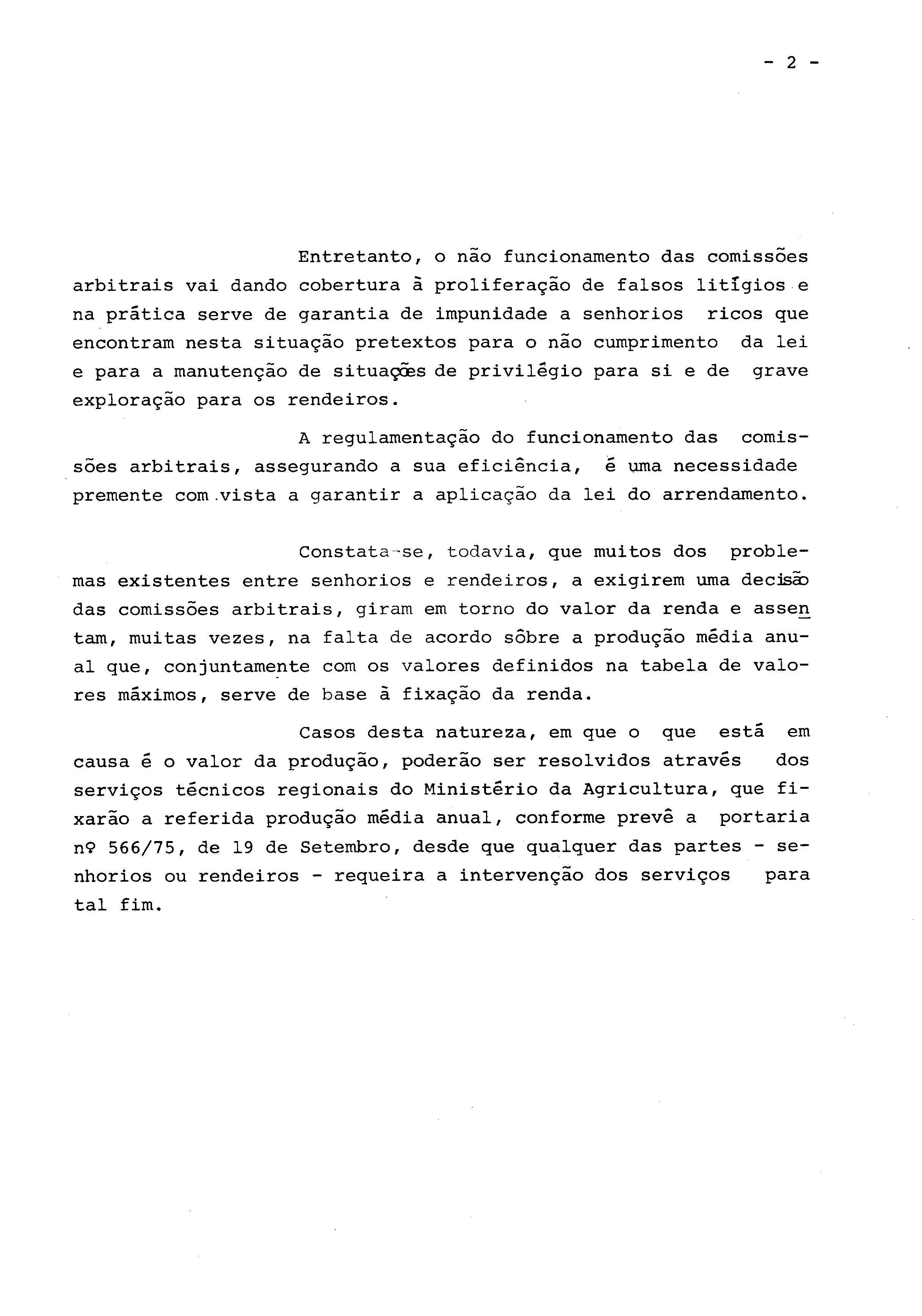 - 2 -

Entretanto, o não funcionamento das comissões arbitrais vai dando cobertura à proliferação de falsos litígios e na prática serve de garantia de impunidade a senhorios ricos que encontram nesta situação pretextos para o não cumprimento da lei e para a manutenção de situações de privilégio para si e de grave exploração para os rendeiros.

A regulamentação do funcionamento das comissões arbitrais, assegurando a sua eficiência, é uma necessidade premente com vista a garantir a aplicação da lei do arrendamento.

Constata-se, todavia, que muitos dos problemas existentes entre senhorios e rendeiros, a exigirem uma decisão das comissões arbitrais, giram em torno do valor da renda e assentam, muitas vezes, na falta de acordo sôbre a produção média anual que, conjuntamente com os valores definidos na tabela de valores máximos, serve de base à fixação da renda.

Casos desta natureza, em que o que está em causa é o valor da produção, poderão ser resolvidos através dos serviços técnicos regionais do Ministério da Agricultura, que fixarão a referida produção média anual, conforme prevê a portaria nº 566/75, de 19 de Setembro, desde que qualquer das partes - senhorios ou rendeiros - requeira a intervenção dos serviços para tal fim.